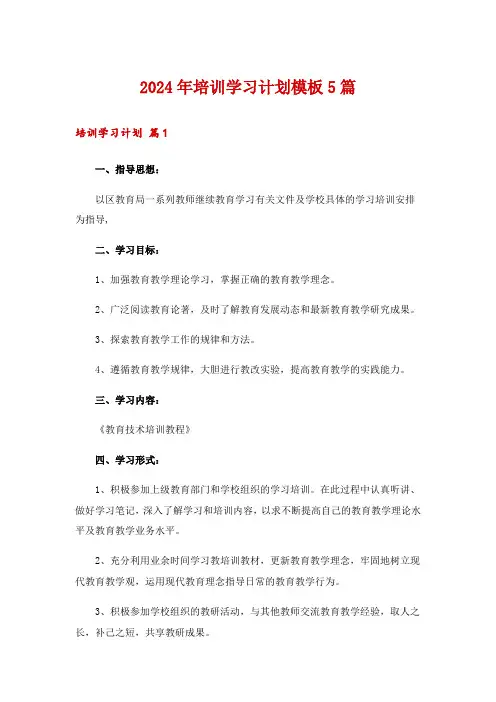 2024年培训学习计划模板5篇

培训学习计划 篇1

一、指导思想：

以区教育局一系列教师继续教育学习有关文件及学校具体的学习培训安排为指导，

二、学习目标：

1、加强教育教学理论学习，掌握正确的教育教学理念。

2、广泛阅读教育论著，及时了解教育发展动态和最新教育教学研究成果。

3、探索教育教学工作的规律和方法。

4、遵循教育教学规律，大胆进行教改实验，提高教育教学的实践能力。

三、学习内容：

《教育技术培训教程》

四、学习形式：

1、积极参加上级教育部门和学校组织的学习培训。在此过程中认真听讲、做好学习笔记，深入了解学习和培训内容，以求不断提高自己的教育教学理论水平及教育教学业务水平。

2、充分利用业余时间学习教培训教材，更新教育教学理念，牢固地树立现代教育教学观，运用现代教育理念指导日常的教育教学行为。

3、积极参加学校组织的教研活动，与其他教师交流教育教学经验，取人之长，补己之短，共享教研成果。